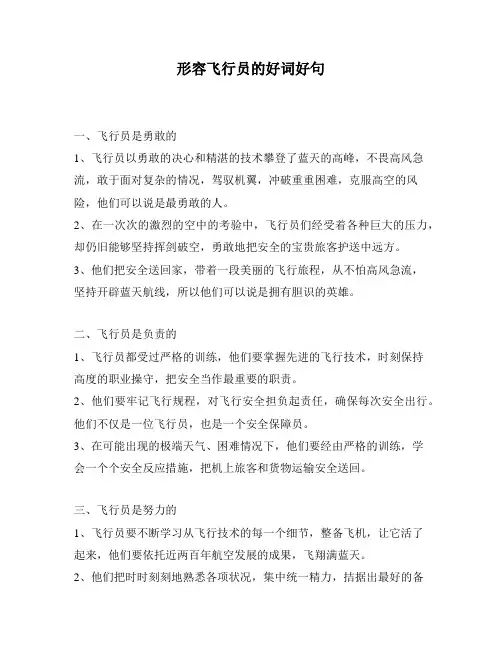 形容飞行员的好词好句

一、飞行员是勇敢的

1、飞行员以勇敢的决心和精湛的技术攀登了蓝天的高峰，不畏高风急流，敢于面对复杂的情况，驾驭机翼，冲破重重困难，克服高空的风险，他们可以说是最勇敢的人。

2、在一次次的激烈的空中的考验中，飞行员们经受着各种巨大的压力，却仍旧能够坚持挥剑破空，勇敢地把安全的宝贵旅客护送中远方。

3、他们把安全送回家，带着一段美丽的飞行旅程，从不怕高风急流，坚持开辟蓝天航线，所以他们可以说是拥有胆识的英雄。

二、飞行员是负责的

1、飞行员都受过严格的训练，他们要掌握先进的飞行技术，时刻保持高度的职业操守，把安全当作最重要的职责。

2、他们要牢记飞行规程，对飞行安全担负起责任，确保每次安全出行。他们不仅是一位飞行员，也是一个安全保障员。

3、在可能出现的极端天气、困难情况下，他们要经由严格的训练，学会一个个安全反应措施，把机上旅客和货物运输安全送回。

三、飞行员是努力的

1、飞行员要不断学习从飞行技术的每一个细节，整备飞机，让它活了起来，他们要依托近两百年航空发展的成果，飞翔满蓝天。

2、他们把时时刻刻地熟悉各项状况，集中统一精力，拮据出最好的备